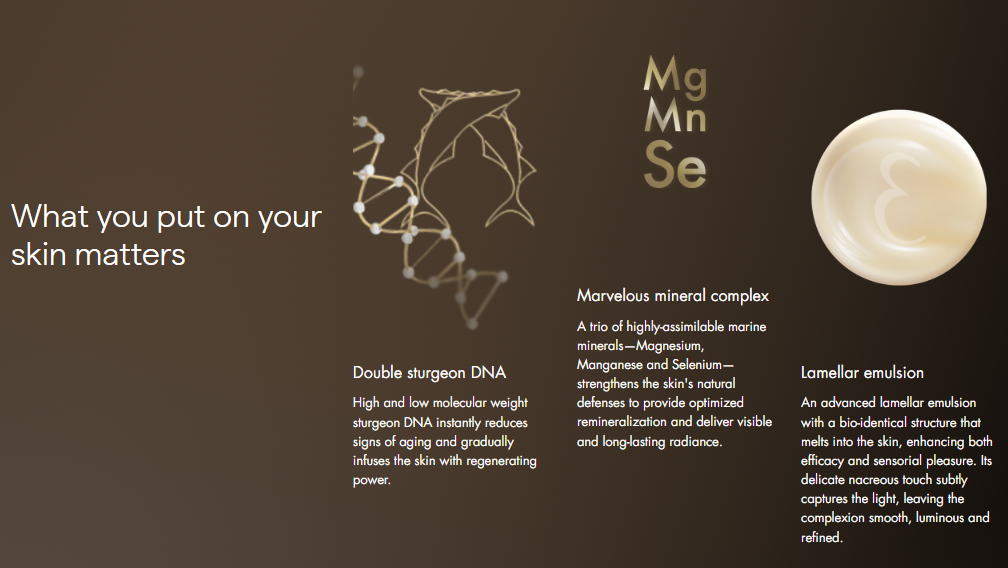 What you put on your skin matters

Double sturgeon DNA

High and low molecular weight sturgeon DNA instantly reduces signs of aging and gradually infuses the skin with regenerating power.

Mg
Mn
Se

Marvelous mineral complex

A trio of highly-assimilable marine minerals—Magnesium, Manganese and Selenium—strengthens the skin's natural defenses to provide optimized remineralization and deliver visible and long-lasting radiance.

Lamellar emulsion

An advanced lamellar emulsion with a bio-identical structure that melts into the skin, enhancing both efficacy and sensorial pleasure. Its delicate nacreous touch subtly captures the light, leaving the complexion smooth, luminous and refined.